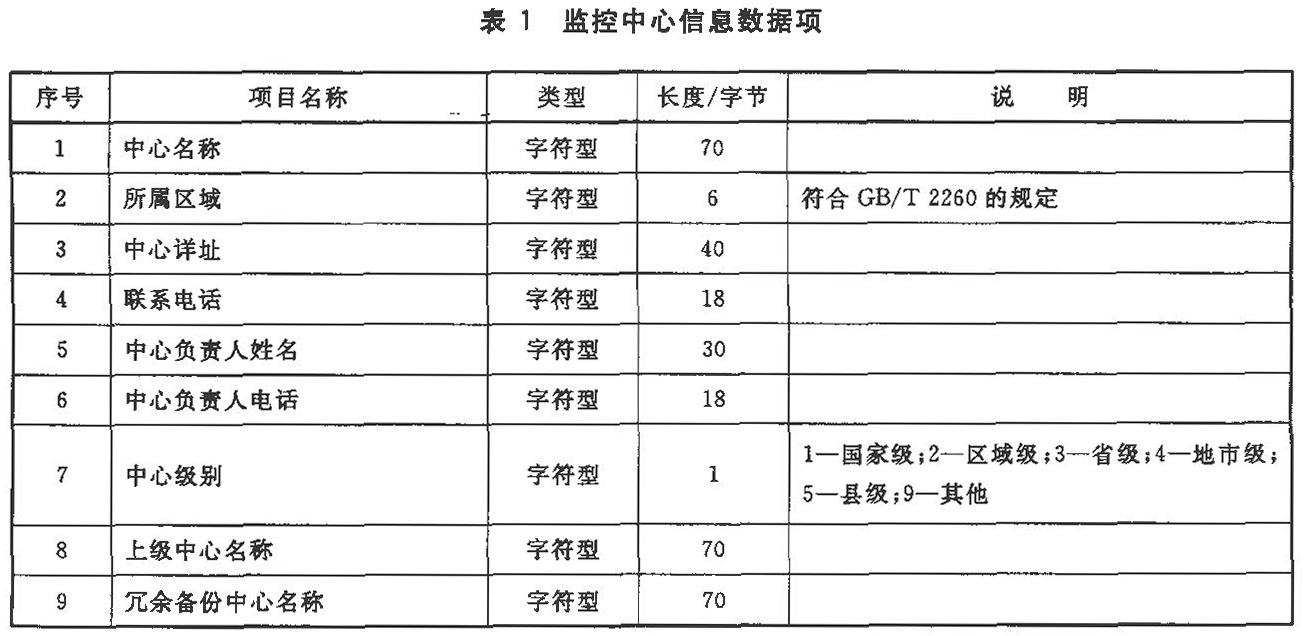 表 1 监控中心信息数据项

| 序号 | 项目名称 | 类型 | 长度/字节 | 说 明 |
|---|---|---|---|---|
| 1 | 中心名称 | 字符型 | 70 | |
| 2 | 所属区域 | 字符型 | 6 | 符合 GB/T 2260 的规定 |
| 3 | 中心详址 | 字符型 | 40 | |
| 4 | 联系电话 | 字符型 | 18 | |
| 5 | 中心负责人姓名 | 字符型 | 30 | |
| 6 | 中心负责人电话 | 字符型 | 18 | |
| 7 | 中心级别 | 字符型 | 1 | 1—国家级;2—区域级;3—省级;4—地市级;5—县级;9—其他 |
| 8 | 上级中心名称 | 字符型 | 70 | |
| 9 | 冗余备份中心名称 | 字符型 | 70 | |